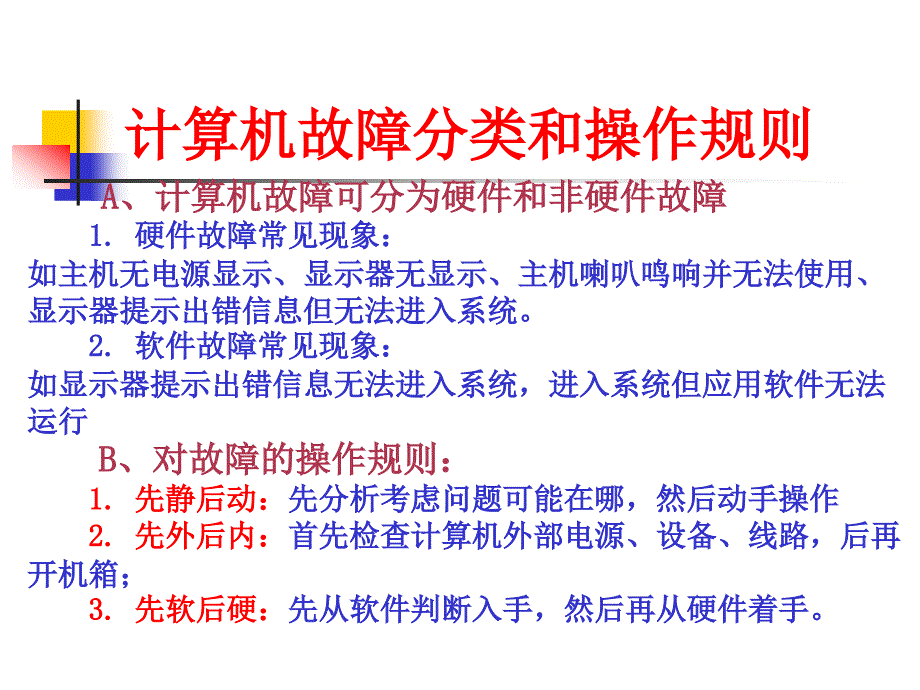 计算机故障分类和操作规则

A、计算机故障可分为硬件和非硬件故障

1. 硬件故障常见现象：

如主机无电源显示、显示器无显示、主机喇叭鸣响并无法使用、显示器提示出错信息但无法进入系统。

2. 软件故障常见现象：

如显示器提示出错信息无法进入系统，进入系统但应用软件无法运行

B、对故障的操作规则：

1. 先静后动：先分析考虑问题可能在哪，然后动手操作

2. 先外后内：首先检查计算机外部电源、设备、线路，后再开机箱；

3. 先软后硬：先从软件判断入手，然后再从硬件着手。